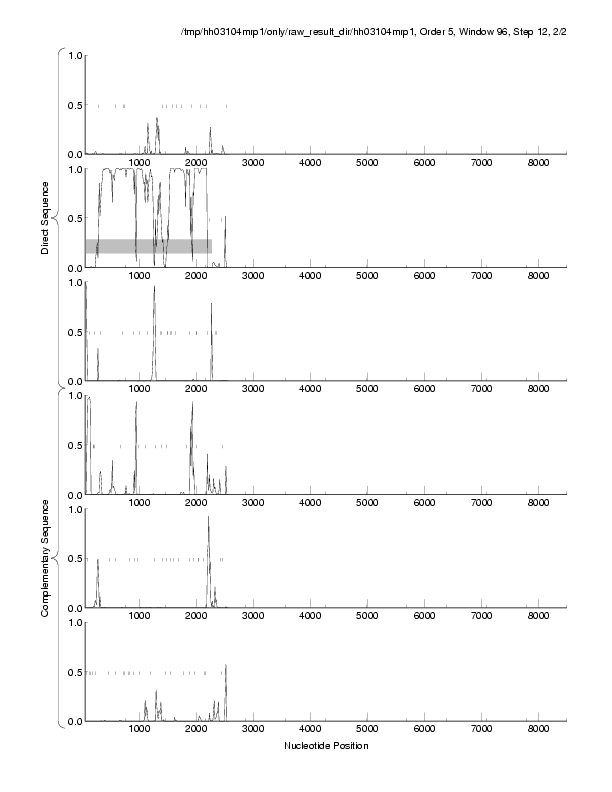 /tmp/hh03104mrp1/only/raw_result_dir/hh03104mrp1, Order 5, Window 96, Step 12, 2/2

Direct Sequence

1.0
0.5
0.0
1000 2000 3000 4000 5000 6000 7000 8000

1.0
0.5
0.0
1000 2000 3000 4000 5000 6000 7000 8000

1.0
0.5
0.0
1000 2000 3000 4000 5000 6000 7000 8000

Complementary Sequence

1.0
0.5
0.0
1000 2000 3000 4000 5000 6000 7000 8000

1.0
0.5
0.0
1000 2000 3000 4000 5000 6000 7000 8000

1.0
0.5
0.0
1000 2000 3000 4000 5000 6000 7000 8000

Nucleotide Position